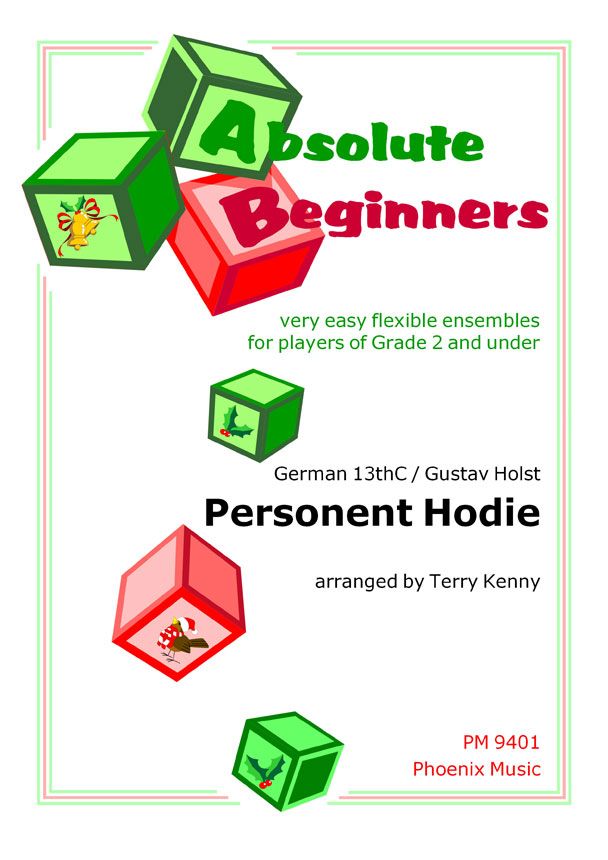 Absolute Beginners

very easy flexible ensembles
for players of Grade 2 and under

German 13thC / Gustav Holst

Personent Hodie

arranged by Terry Kenny

PM 9401
Phoenix Music